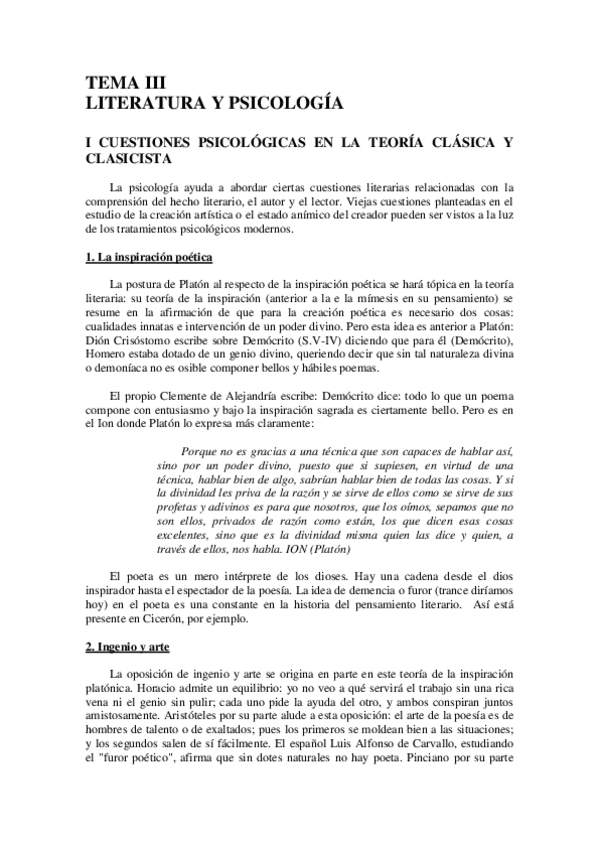 TEMA III
LITERATURA Y PSICOLOGÍA

I CUESTIONES PSICOLÓGICAS EN LA TEORÍA CLÁSICA Y CLASICISTA

La psicología ayuda a abordar ciertas cuestiones literarias relacionadas con la comprensión del hecho literario, el autor y el lector. Viejas cuestiones planteadas en el estudio de la creación artística o el estado anímico del creador pueden ser vistos a la luz de los tratamientos psicológicos modernos.

1. La inspiración poética

La postura de Platón al respecto de la inspiración poética se hará tópica en la teoría literaria: su teoría de la inspiración (anterior a la e la mímesis en su pensamiento) se resume en la afirmación de que para la creación poética es necesario dos cosas: cualidades innatas e intervención de un poder divino. Pero esta idea es anterior a Platón: Dión Crisóstomo escribe sobre Demócrito (S.V-IV) diciendo que para él (Demócrito), Homero estaba dotado de un genio divino, queriendo decir que sin tal naturaleza divina o demoníaca no es osible componer bellos y hábiles poemas.

El propio Clemente de Alejandría escribe: Demócrito dice: todo lo que un poema compone con entusiasmo y bajo la inspiración sagrada es ciertamente bello. Pero es en el Ion donde Platón lo expresa más claramente:

Porque no es gracias a una técnica que son capaces de hablar así, sino por un poder divino, puesto que si supiesen, en virtud de una técnica, hablar bien de algo, sabrían hablar bien de todas las cosas. Y si la divinidad les priva de la razón y se sirve de ellos como se sirve de sus profetas y adivinos es para que nosotros, que los oímos, sepamos que no son ellos, privados de razón como están, los que dicen esas cosas excelentes, sino que es la divinidad misma quien las dice y quien, a través de ellos, nos habla. ION (Platón)

El poeta es un mero intérprete de los dioses. Hay una cadena desde el dios inspirador hasta el espectador de la poesía. La idea de demencia o furor (trance diríamos hoy) en el poeta es una constante en la historia del pensamiento literario. Así está presente en Cicerón, por ejemplo.

2. Ingenio y arte

La oposición de ingenio y arte se origina en parte en este teoría de la inspiración platónica. Horacio admite un equilibrio: yo no veo a qué servirá el trabajo sin una rica vena ni el genio sin pulir; cada uno pide la ayuda del otro, y ambos conspiran juntos amistosamente. Aristóteles por su parte alude a esta oposición: el arte de la poesía es de hombres de talento o de exaltados; pues los primeros se moldean bien a las situaciones; y los segundos salen de sí fácilmente. El español Luis Alfonso de Carvallo, estudiando el "furor poético", afirma que sin dotes naturales no hay poeta. Pinciano por su parte